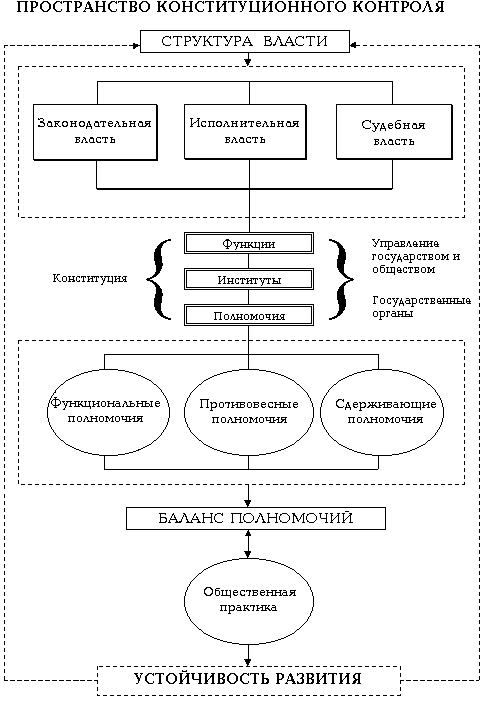 ПРОСТРАНСТВО КОНСТИТУЦИОННОГО КОНТРОЛЯ

СТРУКТУРА ВЛАСТИ

Законодательная власть

Исполнительная власть

Судебная власть

Конституция

Функции

Институты

Полномочия

Управление государством и обществом

Государственные органы

Функциональные полномочия

Противовесные полномочия

Сдерживающие полномочия

БАЛАНС ПОЛНОМОЧИЙ

Общественная практика

УСТОЙЧИВОСТЬ РАЗВИТИЯ